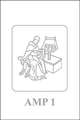 AMP 1